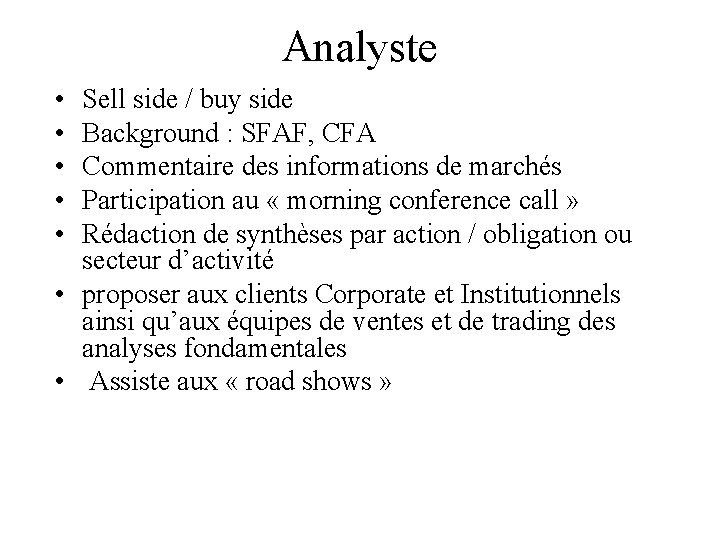 Analyste

• Sell side / buy side
• Background : SFAF, CFA
• Commentaire des informations de marchés
• Participation au « morning conference call »
• Rédaction de synthèses par action / obligation ou secteur d'activité
• proposer aux clients Corporate et Institutionnels ainsi qu'aux équipes de ventes et de trading des analyses fondamentales
• Assiste aux « road shows »